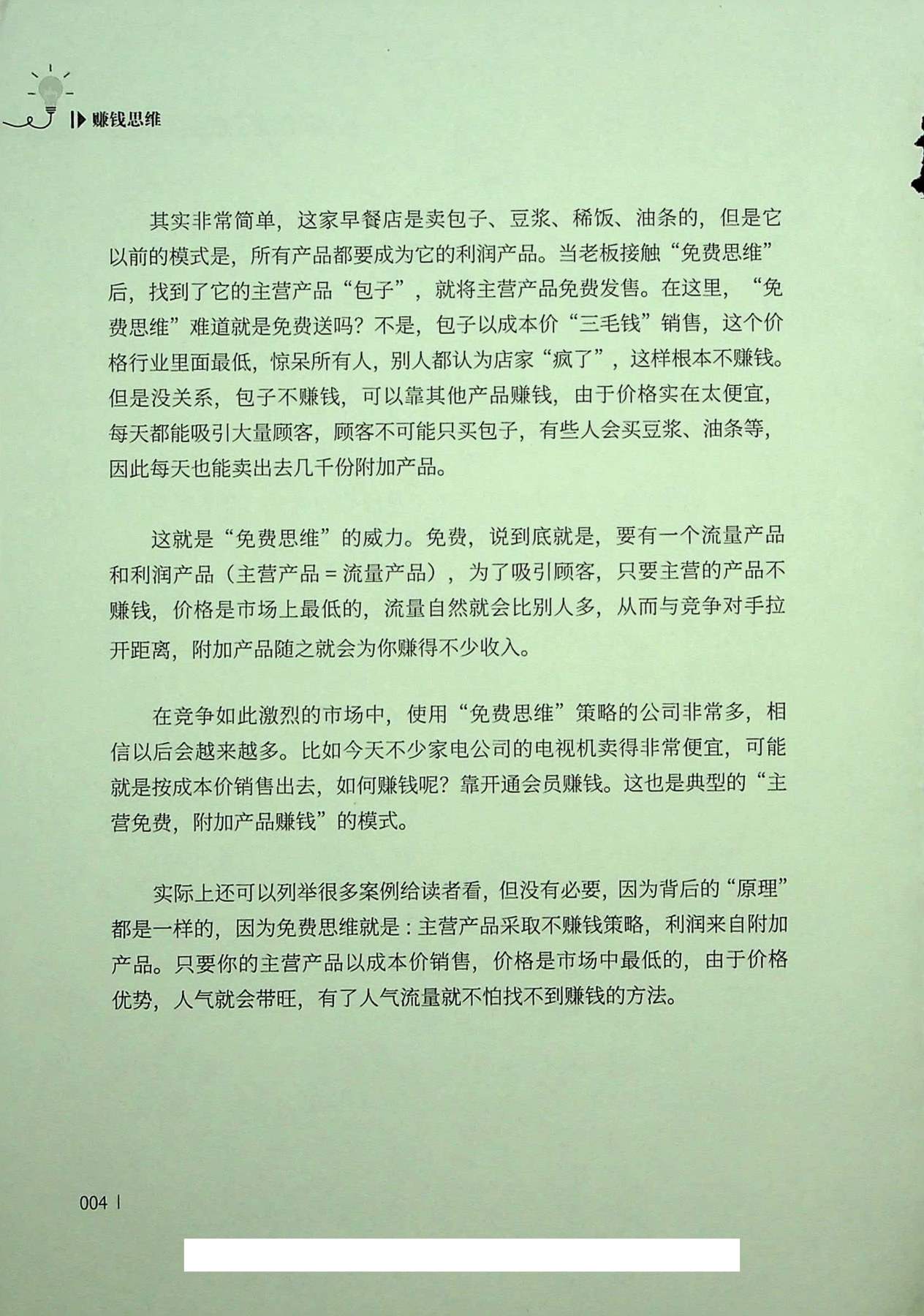 赚钱思维

其实非常简单，这家早餐店是卖包子、豆浆、稀饭、油条的，但是它以前的模式是，所有产品都要成为它的利润产品。当老板接触“免费思维”后，找到了它的主营产品“包子”，就将主营产品免费发售。在这里，“免费思维”难道就是免费送吗？不是，包子以成本价“三毛钱”销售，这个价格行业里面最低，惊呆所有人，别人都认为店家“疯了”，这样根本不赚钱。但是没关系，包子不赚钱，可以靠其他产品赚钱，由于价格实在太便宜，每天都能吸引大量顾客，顾客不可能只买包子，有些人会买豆浆、油条等，因此每天也能卖出去几千份附加产品。

这就是“免费思维”的威力。免费，说到底就是，要有一个流量产品和利润产品（主营产品 = 流量产品），为了吸引顾客，只要主营的产品不赚钱，价格是市场上最低的，流量自然就会比别人多，从而与竞争对手拉开距离，附加产品随之就会为你赚得不少收入。

在竞争如此激烈的市场中，使用“免费思维”策略的公司非常多，相信以后会越来越多。比如今天不少家电公司的电视机卖得非常便宜，可能就是按成本价销售出去，如何赚钱呢？靠开通会员赚钱。这也是典型的“主营免费，附加产品赚钱”的模式。

实际上还可以列举很多案例给读者看，但没有必要，因为背后的“原理”都是一样的，因为免费思维就是：主营产品采取不赚钱策略，利润来自附加产品。只要你的主营产品以成本价销售，价格是市场中最低的，由于价格优势，人气就会带旺，有了人气流量就不怕找不到赚钱的方法。

004 |